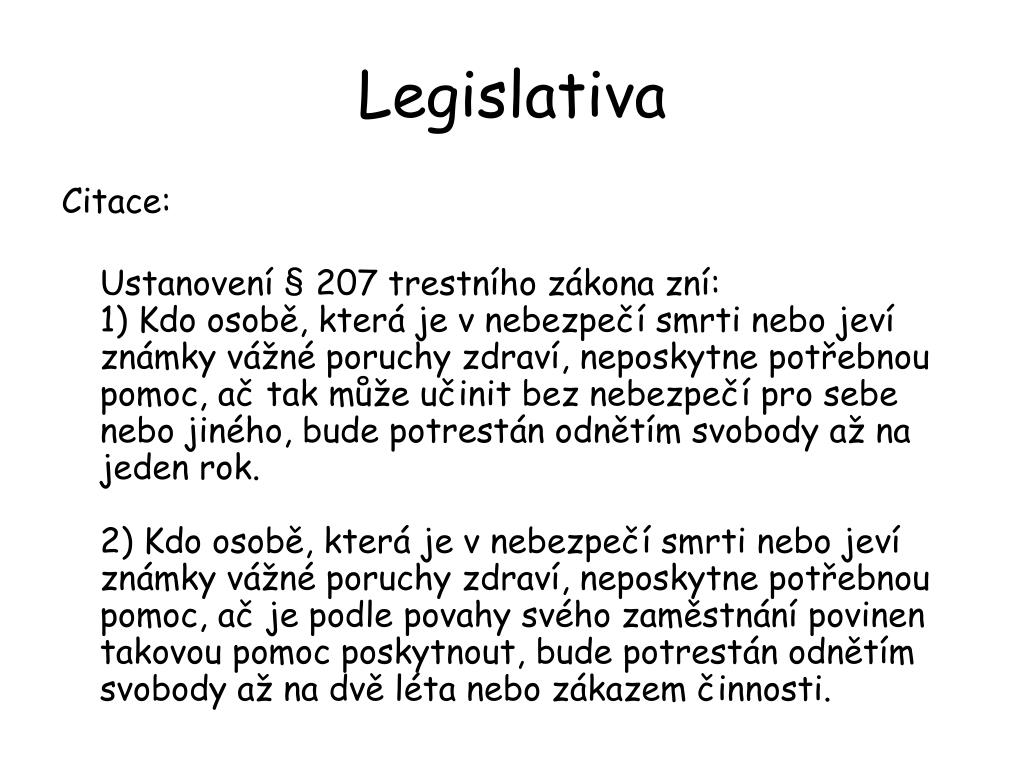 Legislativa

Citace:

Ustanovení § 207 trestního zákona zní:
1) Kdo osobě, která je v nebezpečí smrti nebo jeví známky vážné poruchy zdraví, neposkytne potřebnou pomoc, ač tak může učinit bez nebezpečí pro sebe nebo jiného, bude potrestán odnětím svobody až na jeden rok.

2) Kdo osobě, která je v nebezpečí smrti nebo jeví známky vážné poruchy zdraví, neposkytne potřebnou pomoc, ač je podle povahy svého zaměstnání povinen takovou pomoc poskytnout, bude potrestán odnětím svobody až na dvě léta nebo zákazem činnosti.